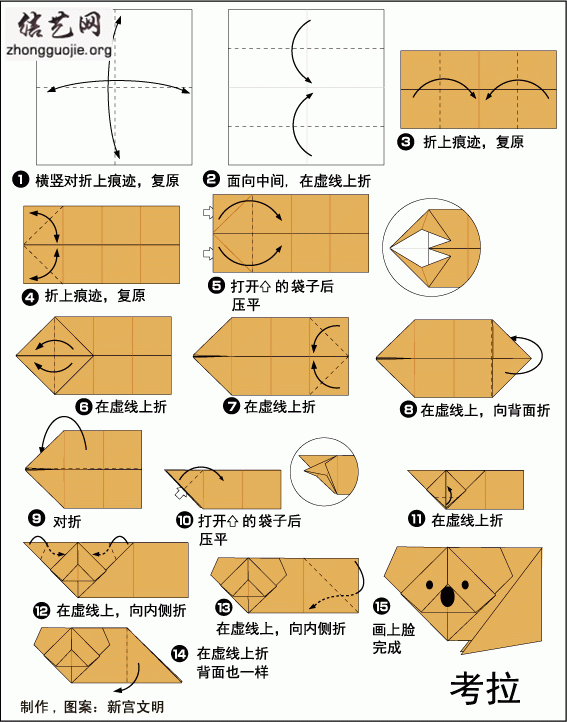 结艺网
zhongguojie.org

❶ 横竖对折上痕迹，复原

❷ 面向中间，在虚线上折

❸ 折上痕迹，复原

❹ 折上痕迹，复原

❺ 打开⇧的袋子后压平

❻ 在虚线上折

❼ 在虚线上折

❽ 在虚线上，向背面折

❾ 对折

❿ 打开⇧的袋子后压平

⓫ 在虚线上折

⓬ 在虚线上，向内侧折

⓭ 在虚线上，向内侧折

⓮ 在虚线上折
背面也一样

⓯ 画上脸
完成

考拉

制作，图案：新宫文明